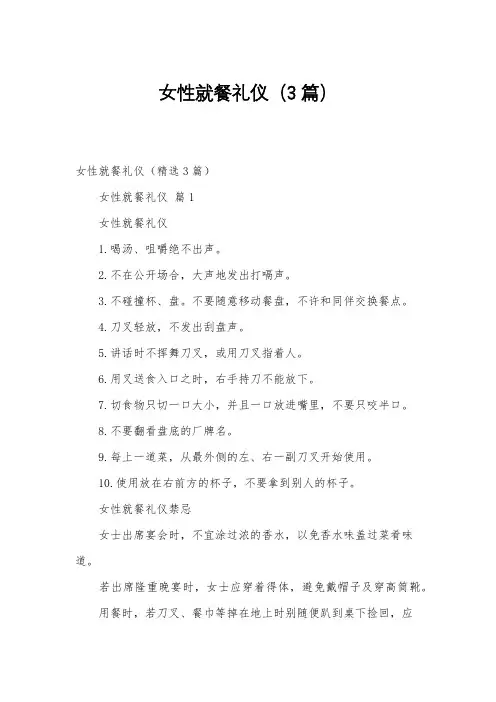 女性就餐礼仪（3篇）

女性就餐礼仪（精选3篇）

女性就餐礼仪 篇1

女性就餐礼仪

1.喝汤、咀嚼绝不出声。

2.不在公开场合，大声地发出打嗝声。

3.不碰撞杯、盘。不要随意移动餐盘，不许和同伴交换餐点。

4.刀叉轻放，不发出刮盘声。

5.讲话时不挥舞刀叉，或用刀叉指着人。

6.用叉送食入口之时，右手持刀不能放下。

7.切食物只切一口大小，并且一口放进嘴里，不要只咬半口。

8.不要翻看盘底的厂牌名。

9.每上一道菜，从最外侧的左、右一副刀叉开始使用。

10.使用放在右前方的杯子，不要拿到别人的杯子。

女性就餐礼仪禁忌

女士出席宴会时，不宜涂过浓的香水，以免香水味盖过菜肴味道。

若出席隆重晚宴时，女士应穿着得体，避免戴帽子及穿高筒靴。

用餐时，若刀叉、餐巾等掉在地上时别随便趴到桌下捡回，应